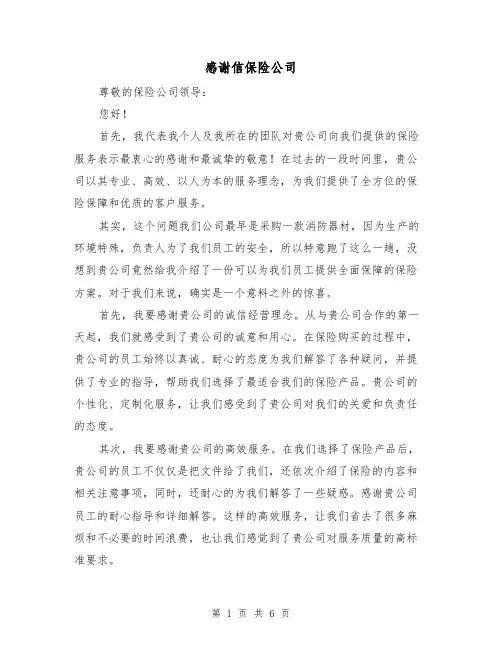 感谢信保险公司

尊敬的保险公司领导：

您好！

首先，我代表我个人及我所在的团队对贵公司向我们提供的保险服务表示最衷心的感谢和最诚挚的敬意！在过去的一段时间里，贵公司以其专业、高效、以人为本的服务理念，为我们提供了全方位的保险保障和优质的客户服务。

其实，这个问题我们公司最早是采购一款消防器材，因为生产的环境特殊，负责人为了我们员工的安全，所以特意跑了这么一趟，没想到贵公司竟然给我介绍了一份可以为我们员工提供全面保障的保险方案。对于我们来说，确实是一个意料之外的惊喜。

首先，我要感谢贵公司的诚信经营理念。从与贵公司合作的第一天起，我们就感受到了贵公司的诚意和用心。在保险购买的过程中，贵公司的员工始终以真诚、耐心的态度为我们解答了各种疑问，并提供了专业的指导，帮助我们选择了最适合我们的保险产品。贵公司的个性化、定制化服务，让我们感受到了贵公司对我们的关爱和负责任的态度。

其次，我要感谢贵公司的高效服务。在我们选择了保险产品后，贵公司的员工不仅仅是把文件给了我们，还依次介绍了保险的内容和相关注意事项，同时，还耐心的为我们解答了一些疑惑。感谢贵公司员工的耐心指导和详细解答。这样的高效服务，让我们省去了很多麻烦和不必要的时间浪费，也让我们感觉到了贵公司对服务质量的高标准要求。

第 1 页 共 6 页